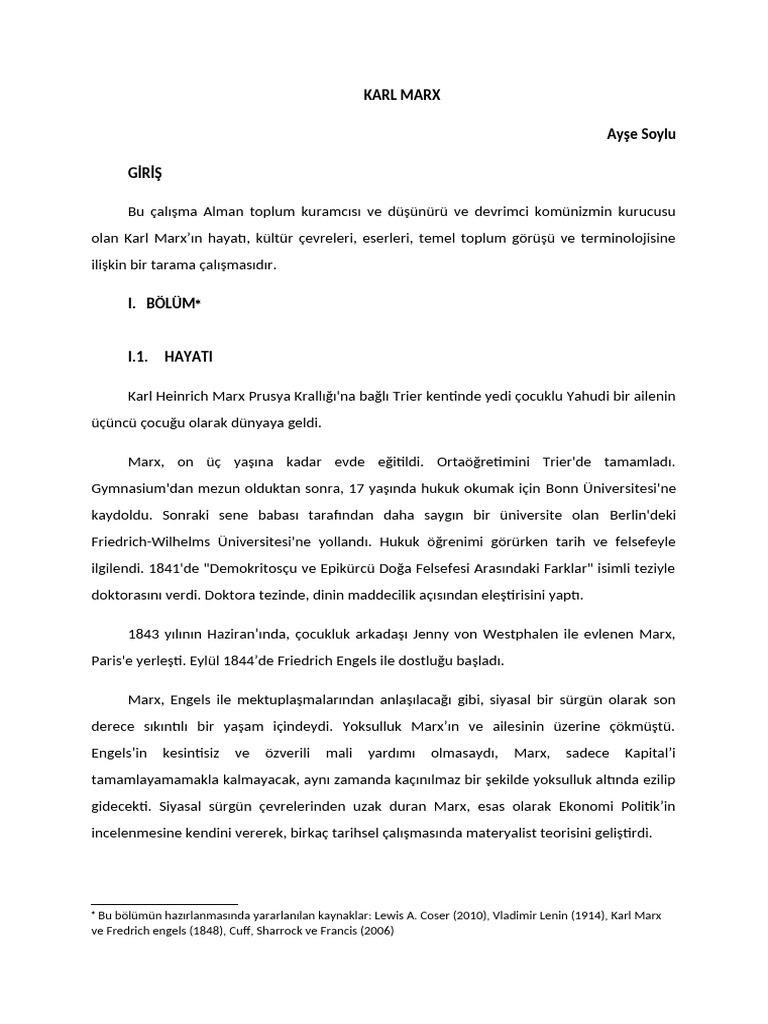 KARL MARX

Ayşe Soylu

GİRİŞ

Bu çalışma Alman toplum kuramcısı ve düşünürü ve devrimci komünizmin kurucusu olan Karl Marx'ın hayatı, kültür çevreleri, eserleri, temel toplum görüşü ve terminolojisine ilişkin bir tarama çalışmasıdır.

I. BÖLÜM*

I.1. HAYATI

Karl Heinrich Marx Prusya Krallığı'na bağlı Trier kentinde yedi çocuklu Yahudi bir ailenin üçüncü çocuğu olarak dünyaya geldi.

Marx, on üç yaşına kadar evde eğitildi. Ortaöğretimini Trier'de tamamladı. Gymnasium'dan mezun olduktan sonra, 17 yaşında hukuk okumak için Bonn Üniversitesi'ne kaydoldu. Sonraki sene babası tarafından daha saygın bir üniversite olan Berlin'deki Friedrich-Wilhelms Üniversitesi'ne yollandı. Hukuk öğrenimi görürken tarih ve felsefeyle ilgilendi. 1841'de "Demokritosçu ve Epikürcü Doğa Felsefesi Arasındaki Farklar" isimli teziyle doktorasını verdi. Doktora tezinde, dinin maddecilik açısından eleştirisini yaptı.

1843 yılının Haziran'ında, çocukluk arkadaşı Jenny von Westphalen ile evlenen Marx, Paris'e yerleşti. Eylül 1844'de Friedrich Engels ile dostluğu başladı.

Marx, Engels ile mektuplaşmalarından anlaşılacağı gibi, siyasal bir sürgün olarak son derece sıkıntılı bir yaşam içindeydi. Yoksulluk Marx'ın ve ailesinin üzerine çökmüştü. Engels'in kesintisiz ve özverili mali yardımı olmasaydı, Marx, sadece Kapital'i tamamlayamamakla kalmayacak, aynı zamanda kaçınılmaz bir şekilde yoksulluk altında ezilip gidecekti. Siyasal sürgün çevrelerinden uzak duran Marx, esas olarak Ekonomi Politik'in incelenmesine kendini vererek, birkaç tarihsel çalışmasında materyalist teorisini geliştirdi.

* Bu bölümün hazırlanmasında yararlanılan kaynaklar: Lewis A. Coser (2010), Vladimir Lenin (1914), Karl Marx ve Fredrich engels (1848), Cuff, Sharrock ve Francis (2006)